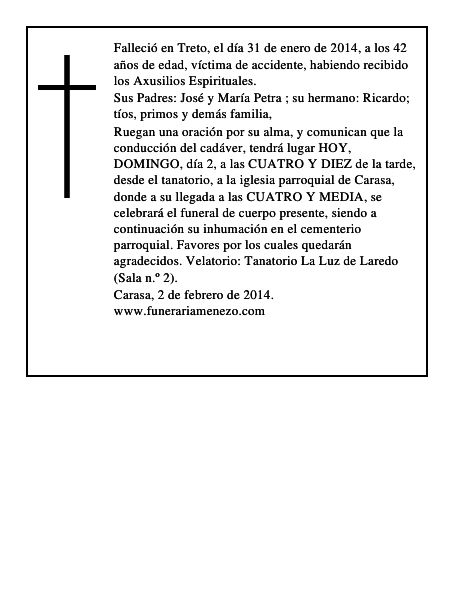 Falleció en Treto, el día 31 de enero de 2014, a los 42 años de edad, víctima de accidente, habiendo recibido los Axusilios Espirituales.

Sus Padres: José y María Petra ; su hermano: Ricardo; tíos, primos y demás familia,

Ruegan una oración por su alma, y comunican que la conducción del cadáver, tendrá lugar HOY, DOMINGO, día 2, a las CUATRO Y DIEZ de la tarde, desde el tanatorio, a la iglesia parroquial de Carasa, donde a su llegada a las CUATRO Y MEDIA, se celebrará el funeral de cuerpo presente, siendo a continuación su inhumación en el cementerio parroquial. Favores por los cuales quedarán agradecidos. Velatorio: Tanatorio La Luz de Laredo (Sala n.º 2).

Carasa, 2 de febrero de 2014.
www.funerariamenezo.com